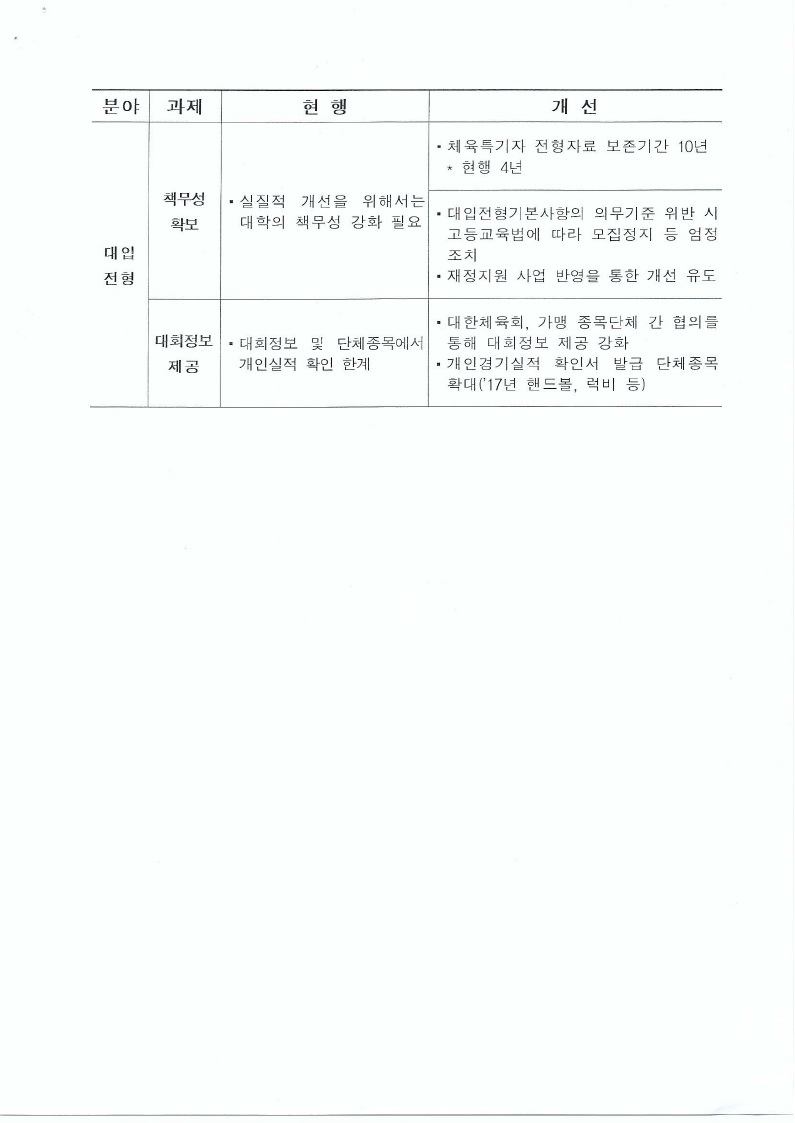 | 분야 | 과제 | 현 행 | 개 선 |
|---|---|---|---|
| 대입 전형 | 책무성 확보 | ▪ 실질적 개선을 위해서는 대학의 책무성 강화 필요 | ▪ 체육특기자 전형자료 보존기간 10년 * 현행 4년 |
| | | | ▪ 대입전형기본사항의 의무기준 위반 시 고등교육법에 따라 모집정지 등 엄정 조치 ▪ 재정지원 사업 반영을 통한 개선 유도 |
| | 대회정보 제공 | ▪ 대회정보 및 단체종목에서 개인실적 확인 한계 | ▪ 대한체육회, 가맹 종목단체 간 협의를 통해 대회정보 제공 강화 ▪ 개인경기실적 확인서 발급 단체종목 확대('17년 핸드볼, 럭비 등) |